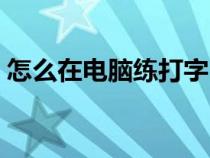 怎么在电脑练打字